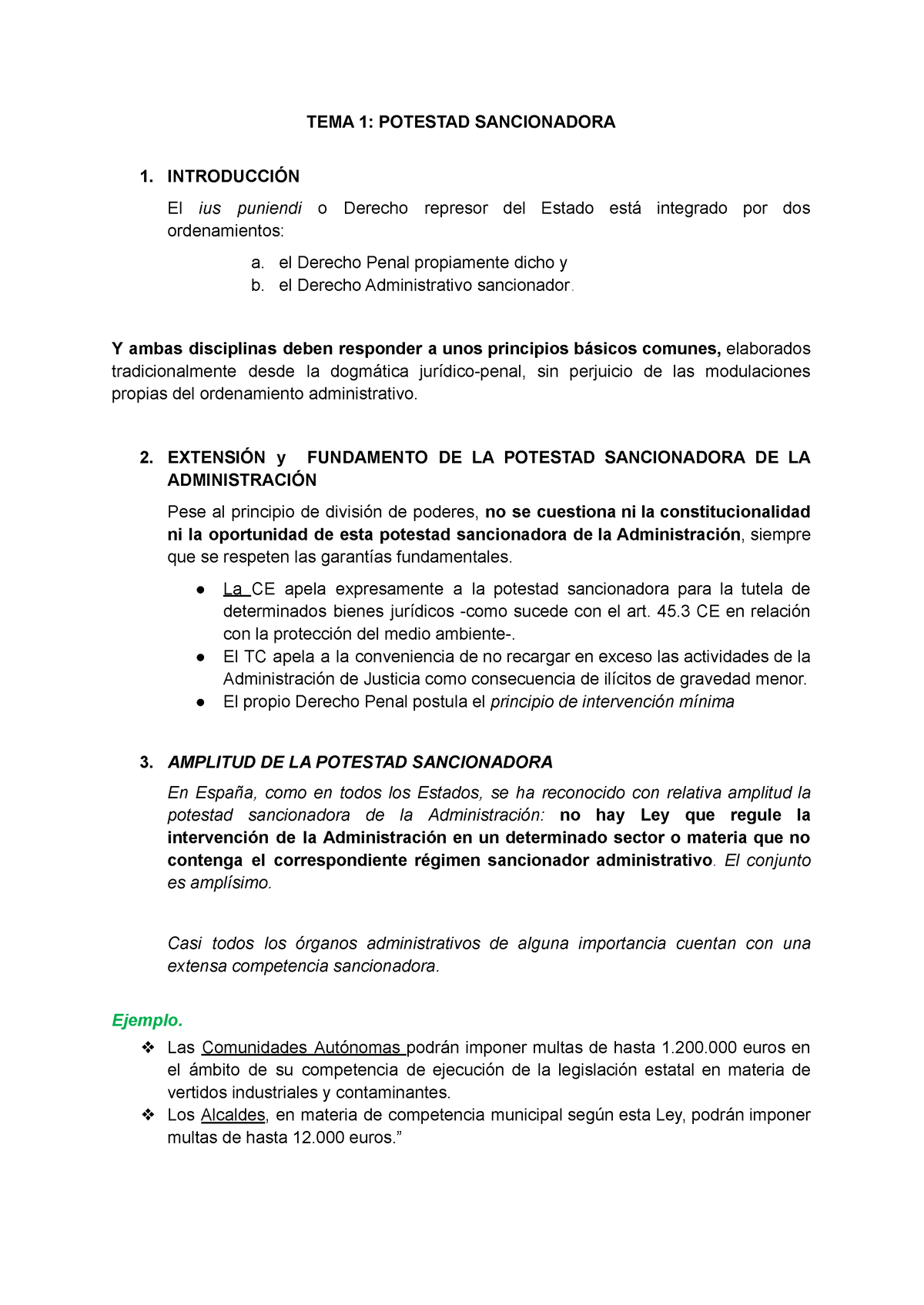 TEMA 1: POTESTAD SANCIONADORA

1. INTRODUCCIÓN

El ius puniendi o Derecho represor del Estado está integrado por dos ordenamientos:

a. el Derecho Penal propiamente dicho y
b. el Derecho Administrativo sancionador.

Y ambas disciplinas deben responder a unos principios básicos comunes, elaborados tradicionalmente desde la dogmática jurídico-penal, sin perjuicio de las modulaciones propias del ordenamiento administrativo.

2. EXTENSIÓN y FUNDAMENTO DE LA POTESTAD SANCIONADORA DE LA ADMINISTRACIÓN

Pese al principio de división de poderes, no se cuestiona ni la constitucionalidad ni la oportunidad de esta potestad sancionadora de la Administración, siempre que se respeten las garantías fundamentales.

● La CE apela expresamente a la potestad sancionadora para la tutela de determinados bienes jurídicos -como sucede con el art. 45.3 CE en relación con la protección del medio ambiente-.
● El TC apela a la conveniencia de no recargar en exceso las actividades de la Administración de Justicia como consecuencia de ilícitos de gravedad menor.
● El propio Derecho Penal postula el principio de intervención mínima

3. AMPLITUD DE LA POTESTAD SANCIONADORA

En España, como en todos los Estados, se ha reconocido con relativa amplitud la potestad sancionadora de la Administración: no hay Ley que regule la intervención de la Administración en un determinado sector o materia que no contenga el correspondiente régimen sancionador administrativo. El conjunto es amplísimo.

Casi todos los órganos administrativos de alguna importancia cuentan con una extensa competencia sancionadora.

Ejemplo.

❖ Las Comunidades Autónomas podrán imponer multas de hasta 1.200.000 euros en el ámbito de su competencia de ejecución de la legislación estatal en materia de vertidos industriales y contaminantes.
❖ Los Alcaldes, en materia de competencia municipal según esta Ley, podrán imponer multas de hasta 12.000 euros.”